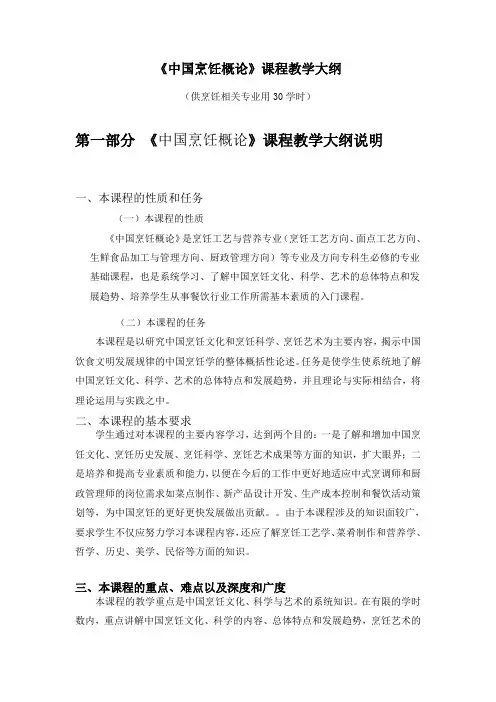 《中国烹饪概论》课程教学大纲

（供烹饪相关专业用 30 学时）

第一部分 《中国烹饪概论》课程教学大纲说明

一、本课程的性质和任务

（一）本课程的性质

《中国烹饪概论》是烹饪工艺与营养专业（烹饪工艺方向、面点工艺方向、生鲜食品加工与管理方向、厨政管理方向）等专业及方向专科生必修的专业基础课程，也是系统学习、了解中国烹饪文化、科学、艺术的总体特点和发展趋势、培养学生从事餐饮行业工作所需基本素质的入门课程。

（二）本课程的任务

本课程是以研究中国烹饪文化和烹饪科学、烹饪艺术为主要内容，揭示中国饮食文明发展规律的中国烹饪学的整体概括性论述。任务是使学生使系统地了解中国烹饪文化、科学、艺术的总体特点和发展趋势，并且理论与实际相结合，将理论运用与实践之中。

二、本课程的基本要求

学生通过对本课程的主要内容学习，达到两个目的：一是了解和增加中国烹饪文化、烹饪历史发展、烹饪科学、烹饪艺术成果等方面的知识，扩大眼界；二是培养和提高专业素质和能力，以便在今后的工作中更好地适应中式烹调师和厨政管理师的岗位需求如菜点制作、新产品设计开发、生产成本控制和餐饮活动策划等，为中国烹饪的更好更快发展做出贡献。。由于本课程涉及的知识面较广，要求学生不仅应努力学习本课程内容，还应了解烹饪工艺学、菜肴制作和营养学、哲学、历史、美学、民俗等方面的知识。

三、本课程的重点、难点以及深度和广度

本课程的教学重点是中国烹饪文化、科学与艺术的系统知识。在有限的学时数内，重点讲解中国烹饪文化、科学的内容、总体特点和发展趋势，烹饪艺术的